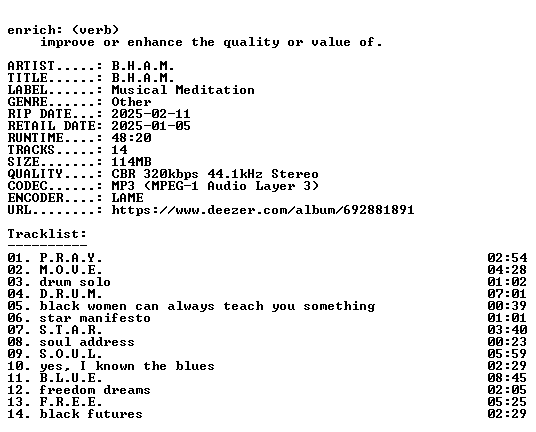 enrich: (verb)
improve or enhance the quality or value of.

ARTIST.....: B.H.A.M.
TITLE......: B.H.A.M.
LABEL......: Musical Meditation
GENRE......: Other
RIP DATE...: 2025-02-11
RETAIL DATE: 2025-01-05
RUNTIME....: 48:20
TRACKS.....: 14
SIZE.......: 114MB
QUALITY....: CBR 320kbps 44.1kHz Stereo
CODEC......: MP3 (MPEG-1 Audio Layer 3)
ENCODER....: LAME
URL........: https://www.deezer.com/album/692881891

Tracklist:
----------
01. P.R.A.Y. 02:54
02. M.O.V.E. 04:28
03. drum solo 01:02
04. D.R.U.M. 07:01
05. black women can always teach you something 00:39
06. star manifesto 01:01
07. S.T.A.R. 03:40
08. soul address 00:23
09. S.O.U.L. 05:59
10. yes, I known the blues 02:29
11. B.L.U.E. 08:45
12. freedom dreams 02:05
13. F.R.E.E. 05:25
14. black futures 02:29